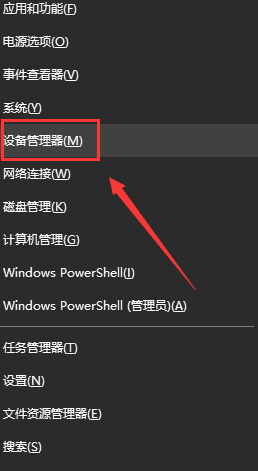 应用和功能(F)

电源选项(O)

事件查看器(V)

系统(Y)

设备管理器(M)

网络连接(W)

磁盘管理(K)

计算机管理(G)

Windows PowerShell(I)

Windows PowerShell (管理员)(A)

任务管理器(T)

设置(N)

文件资源管理器(E)

搜索(S)